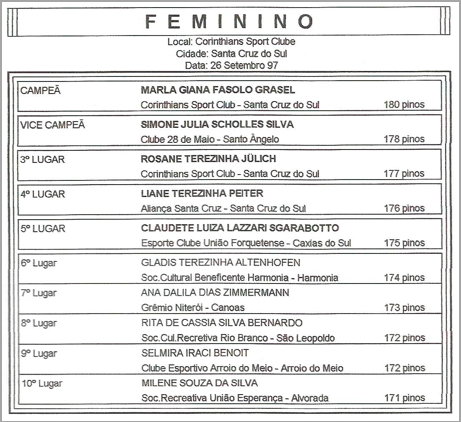 FEMININO

Local: Corinthians Sport Clube
Cidade: Santa Cruz do Sul
Data: 26 Setembro 97

| | | |
|---|---|---|
| CAMPEÃ | MARLA GIANA FASOLO GRASEL | |
| | Corinthians Sport Club - Santa Cruz do Sul | 180 pinos |
| VICE CAMPEÃ | SIMONE JULIA SCHOLLES SILVA | |
| | Clube 28 de Maio - Santo Ângelo | 178 pinos |
| 3º LUGAR | ROSANE TEREZINHA JÜLICH | |
| | Corinthians Sport Club - Santa Cruz do Sul | 177 pinos |
| 4º LUGAR | LIANE TEREZINHA PEITER | |
| | Aliança Santa Cruz - Santa Cruz do Sul | 176 pinos |
| 5º LUGAR | CLAUDETE LUIZA LAZZARI SGARABOTTO | |
| | Esporte Clube União Forquetense - Caxias do Sul | 175 pinos |
| 6º Lugar | GLADIS TEREZINHA ALTENHOFEN | |
| | Soc.Cultural Beneficente Harmonia - Harmonia | 174 pinos |
| 7º Lugar | ANA DALILA DIAS ZIMMERMANN | |
| | Grêmio Niterói - Canoas | 173 pinos |
| 8º Lugar | RITA DE CASSIA SILVA BERNARDO | |
| | Soc.Cul.Recretiva Rio Branco - São Leopoldo | 172 pinos |
| 9º Lugar | SELMIRA IRACI BENOIT | |
| | Clube Esportivo Arroio do Meio - Arroio do Meio | 172 pinos |
| 10º Lugar | MILENE SOUZA DA SILVA | |
| | Soc.Recreativa União Esperança - Alvorada | 171 pinos |